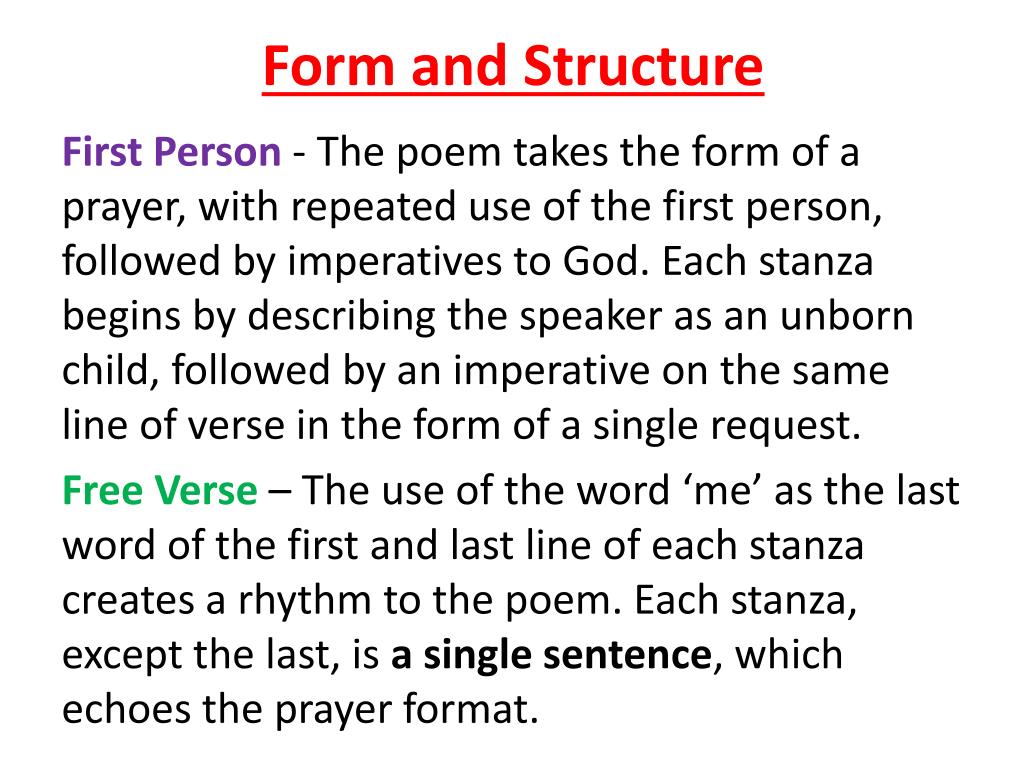 Form and Structure

First Person - The poem takes the form of a prayer, with repeated use of the first person, followed by imperatives to God. Each stanza begins by describing the speaker as an unborn child, followed by an imperative on the same line of verse in the form of a single request.

Free Verse – The use of the word ‘me’ as the last word of the first and last line of each stanza creates a rhythm to the poem. Each stanza, except the last, is a single sentence, which echoes the prayer format.